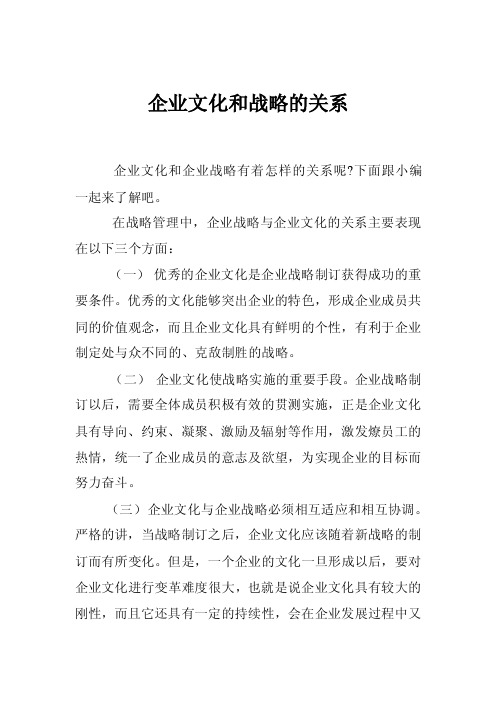 企业文化和战略的关系

企业文化和企业战略有着怎样的关系呢?下面跟小编一起来了解吧。

在战略管理中，企业战略与企业文化的关系主要表现在以下三个方面：

（一） 优秀的企业文化是企业战略制订获得成功的重要条件。优秀的文化能够突出企业的特色，形成企业成员共同的价值观念，而且企业文化具有鲜明的个性，有利于企业制定处与众不同的、克敌制胜的战略。

（二） 企业文化使战略实施的重要手段。企业战略制订以后，需要全体成员积极有效的贯测实施，正是企业文化具有导向、约束、凝聚、激励及辐射等作用，激发燎员工的热情，统一了企业成员的意志及欲望，为实现企业的目标而努力奋斗。

（三）企业文化与企业战略必须相互适应和相互协调。严格的讲，当战略制订之后，企业文化应该随着新战略的制订而有所变化。但是，一个企业的文化一旦形成以后，要对企业文化进行变革难度很大，也就是说企业文化具有较大的刚性，而且它还具有一定的持续性，会在企业发展过程中又